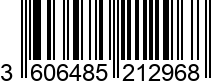 3 606485 212968